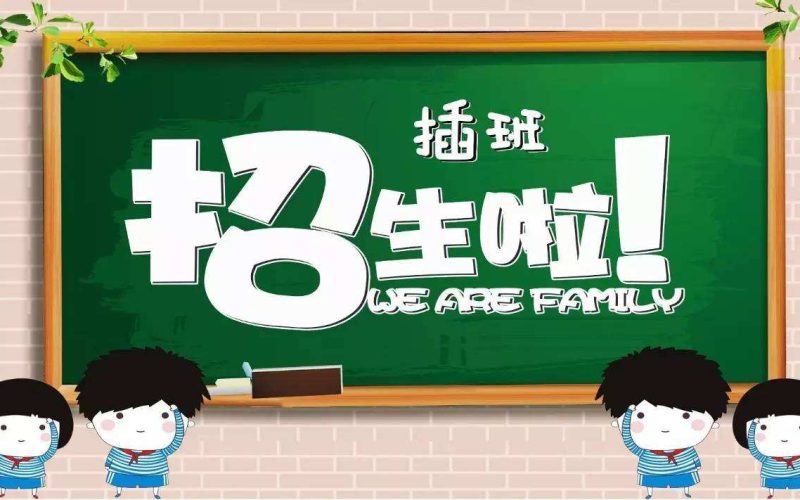 插班
招生啦!
WE ARE FAMILY